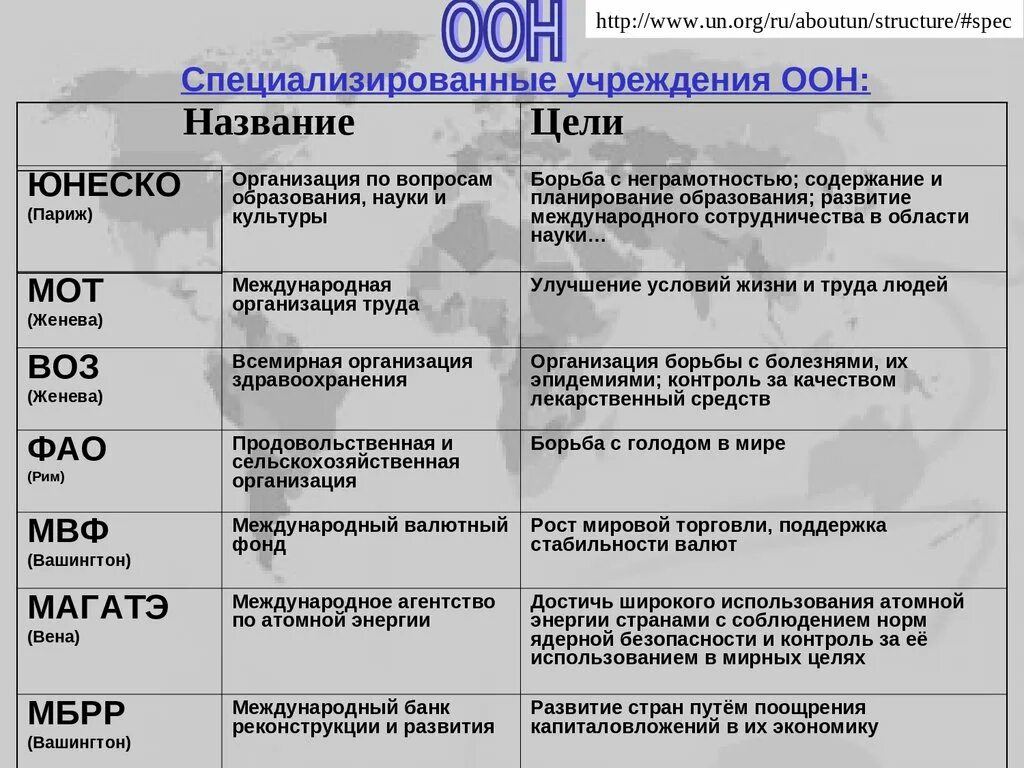 ООН

http://www.un.org/ru/aboutun/structure/#spec

Специализированные учреждения ООН:

| Название | | Цели |
|---|---|---|
| ЮНЕСКО (Париж) | Организация по вопросам образования, науки и культуры | Борьба с неграмотностью; содержание и планирование образования; развитие международного сотрудничества в области науки… |
| МОТ (Женева) | Международная организация труда | Улучшение условий жизни и труда людей |
| ВОЗ (Женева) | Всемирная организация здравоохранения | Организация борьбы с болезнями, их эпидемиями; контроль за качеством лекарственный средств |
| ФАО (Рим) | Продовольственная и сельскохозяйственная организация | Борьба с голодом в мире |
| МВФ (Вашингтон) | Международный валютный фонд | Рост мировой торговли, поддержка стабильности валют |
| МАГАТЭ (Вена) | Международное агентство по атомной энергии | Достичь широкого использования атомной энергии странами с соблюдением норм ядерной безопасности и контроль за её использованием в мирных целях |
| МБРР (Вашингтон) | Международный банк реконструкции и развития | Развитие стран путём поощрения капиталовложений в их экономику |